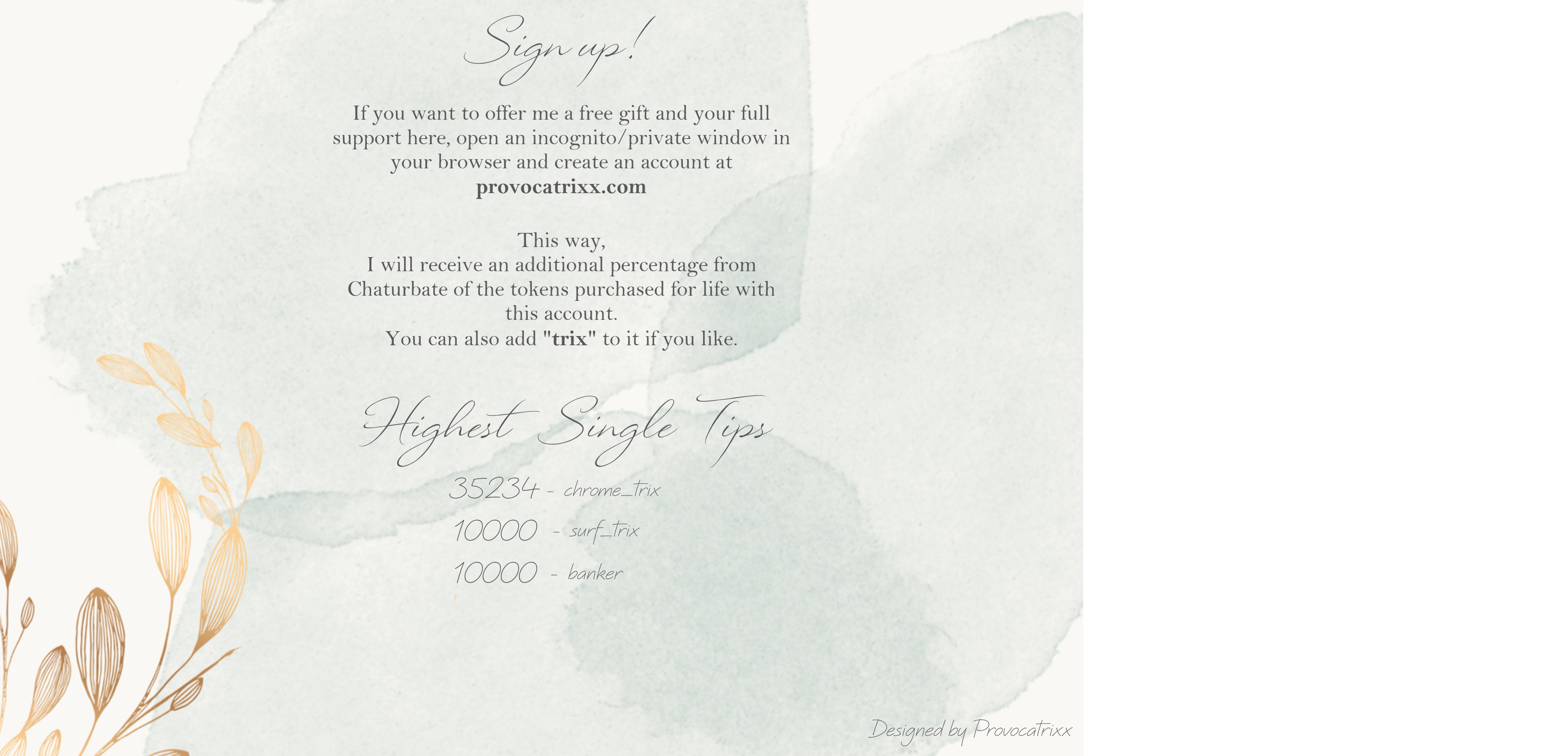 Sign up!

If you want to offer me a free gift and your full support here, open an incognito/private window in your browser and create an account at provocatrixx.com

This way,
I will receive an additional percentage from Chaturbate of the tokens purchased for life with this account.
You can also add "trix" to it if you like.

Highest Single Tips

35234 - chrome_trix
10000 - surf_trix
10000 - banker

Designed by Provocatrixx